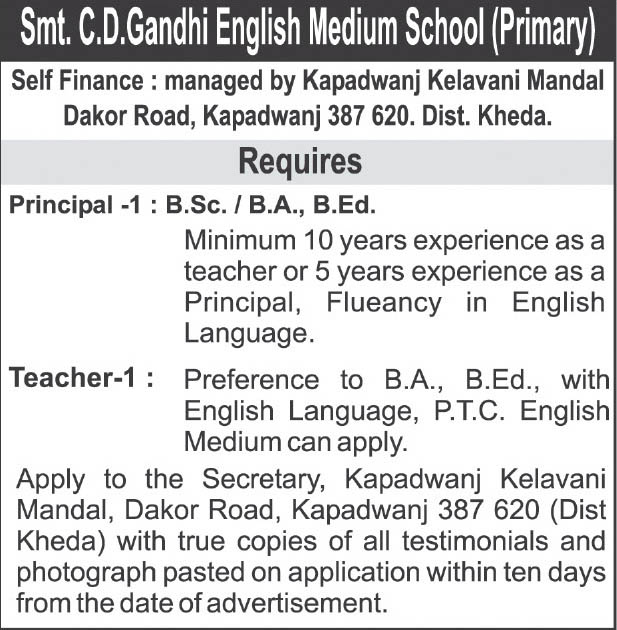 Smt. C.D.Gandhi English Medium School (Primary)

Self Finance : managed by Kapadwanj Kelavani Mandal Dakor Road, Kapadwanj 387 620. Dist. Kheda.

Requires

Principal -1 : B.Sc. / B.A., B.Ed.

Minimum 10 years experience as a teacher or 5 years experience as a Principal, Flueancy in English Language.

Teacher-1 : Preference to B.A., B.Ed., with English Language, P.T.C. English Medium can apply.

Apply to the Secretary, Kapadwanj Kelavani Mandal, Dakor Road, Kapadwanj 387 620 (Dist Kheda) with true copies of all testimonials and photograph pasted on application within ten days from the date of advertisement.